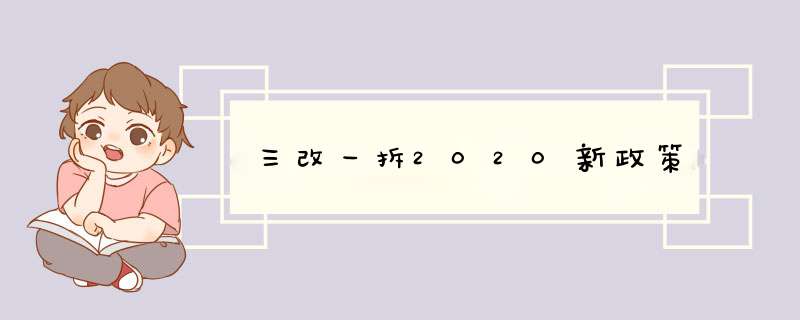 三改一拆2020新政策